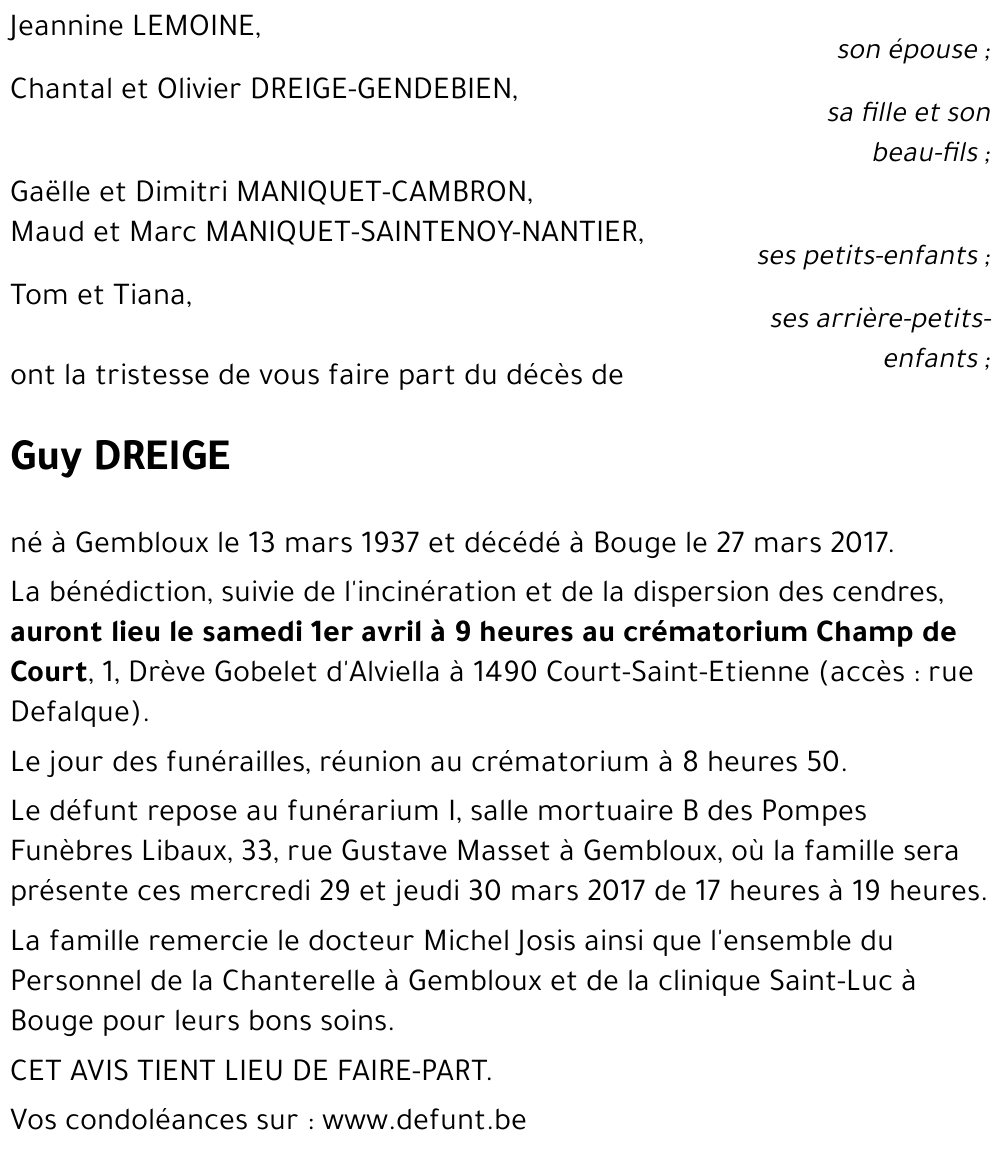 Jeannine LEMOINE,

son épouse ;

Chantal et Olivier DREIGE-GENDEBIEN,

sa fille et son beau-fils ;

Gaëlle et Dimitri MANIQUET-CAMBRON,
Maud et Marc MANIQUET-SAINTENOY-NANTIER,

ses petits-enfants ;

Tom et Tiana,

ses arrière-petits-enfants ;

ont la tristesse de vous faire part du décès de

Guy DREIGE

né à Gembloux le 13 mars 1937 et décédé à Bouge le 27 mars 2017.

La bénédiction, suivie de l'incinération et de la dispersion des cendres, auront lieu le samedi 1er avril à 9 heures au crématorium Champ de Court, 1, Drève Gobelet d'Alviella à 1490 Court-Saint-Etienne (accès : rue Defalque).

Le jour des funérailles, réunion au crématorium à 8 heures 50.

Le défunt repose au funérarium I, salle mortuaire B des Pompes Funèbres Libaux, 33, rue Gustave Masset à Gembloux, où la famille sera présente ces mercredi 29 et jeudi 30 mars 2017 de 17 heures à 19 heures.

La famille remercie le docteur Michel Josis ainsi que l'ensemble du Personnel de la Chanterelle à Gembloux et de la clinique Saint-Luc à Bouge pour leurs bons soins.

CET AVIS TIENT LIEU DE FAIRE-PART.

Vos condoléances sur : www.defunt.be